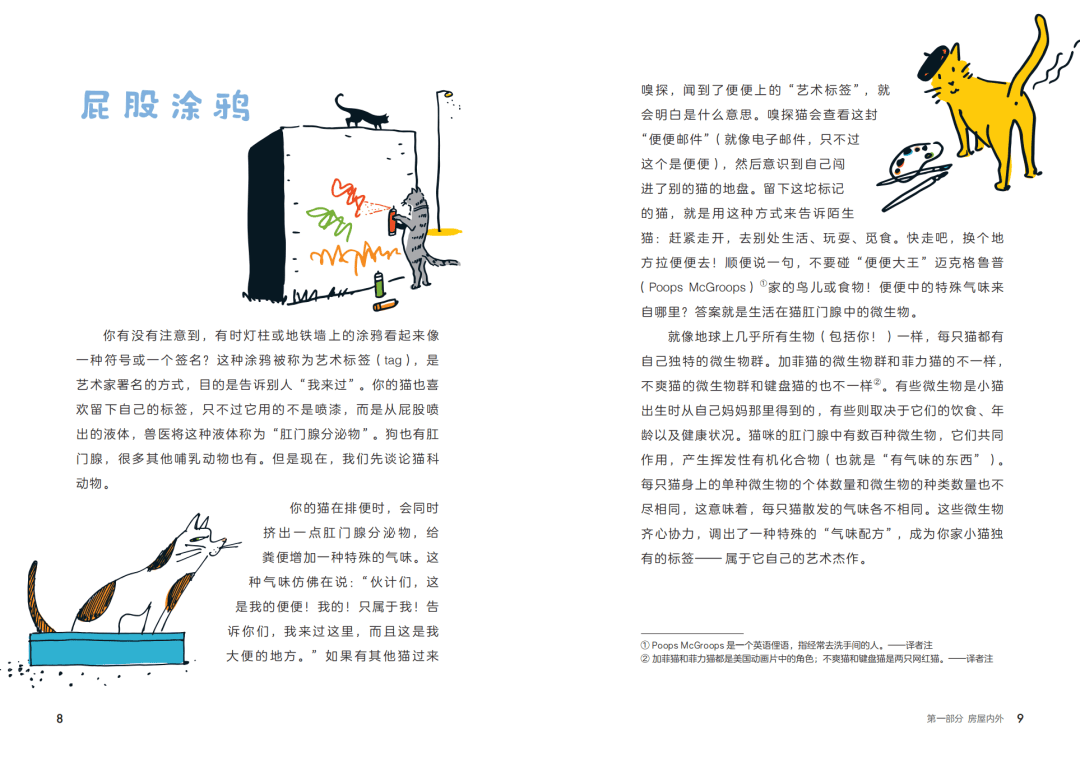 屁股涂鸦

你有没有注意到，有时灯柱或地铁墙上的涂鸦看起来像一种符号或一个签名？这种涂鸦被称为艺术标签（tag），是艺术家署名的方式，目的是告诉别人“我来过”。你的猫也喜欢留下自己的标签，只不过它用的不是喷漆，而是从屁股喷出的液体，兽医将这种液体称为“肛门腺分泌物”。狗也有肛门腺，很多其他哺乳动物也有。但是现在，我们先谈论猫科动物。

你的猫在排便时，会同时挤出一点肛门腺分泌物，给粪便增加一种特殊的气味。这种气味仿佛在说：“伙计们，这是我的便便！我的！只属于我！告诉你们，我来过这里，而且这是我大便的地方。”如果有其他猫过来嗅探，闻到了便便上的“艺术标签”，就会明白是什么意思。嗅探猫会查看这封“便便邮件”（就像电子邮件，只不过这个是便便），然后意识到自己闯进了别的猫的地盘。留下这坨标记的猫，就是用这种方式来告诉陌生猫：赶紧走开，去别处生活、玩耍、觅食。快走吧，换个地方拉便便去！顺便说一句，不要碰“便便大王”迈克格鲁普（Poops McGroops）①家的鸟儿或食物！便便中的特殊气味来自哪里？答案就是生活在猫肛门腺中的微生物。

就像地球上几乎所有生物（包括你！）一样，每只猫都有自己独特的微生物群。加菲猫的微生物群和菲力猫的不一样，不爽猫的微生物群和键盘猫的也不一样②。有些微生物是小猫出生时从自己妈妈那里得到的，有些则取决于它们的饮食、年龄以及健康状况。猫咪的肛门腺中有数百种微生物，它们共同作用，产生挥发性有机化合物（也就是“有气味的东西”）。每只猫身上的单种微生物的个体数量和微生物的种类数量也不尽相同，这意味着，每只猫散发的气味各不相同。这些微生物齐心协力，调出了一种特殊的“气味配方”，成为你家小猫独有的标签——属于它自己的艺术杰作。

① Poops McGroops 是一个英语俚语，指经常去洗手间的人。——译者注
② 加菲猫和菲力猫都是美国动画片中的角色；不爽猫和键盘猫是两只网红猫。——译者注

8

第一部分 房屋内外 9